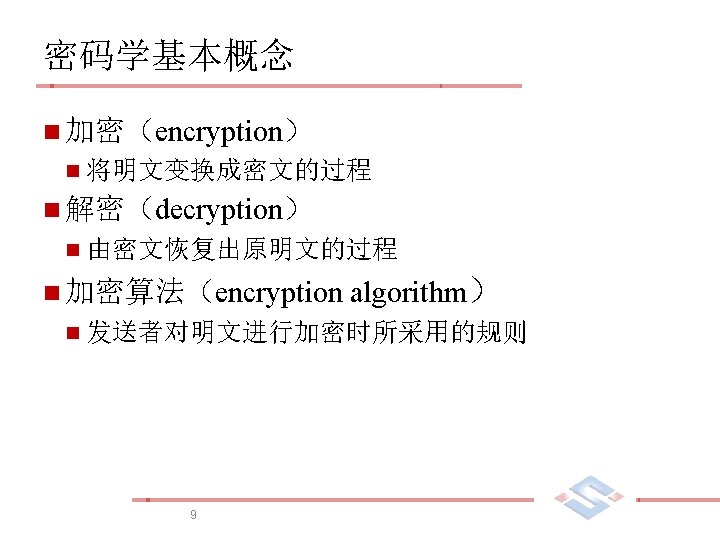 密码学基本概念

加密（encryption）

将明文变换成密文的过程

解密（decryption）

由密文恢复出原明文的过程

加密算法（encryption algorithm）

发送者对明文进行加密时所采用的规则

9